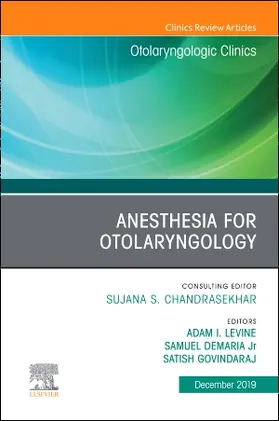 Clinics Review Articles

Otolaryngologic Clinics

ANESTHESIA FOR OTOLARYNGOLOGY

CONSULTING EDITOR
SUJANA S. CHANDRASEKHAR

EDITORS
ADAM I. LEVINE
SAMUEL DEMARIA Jr
SATISH GOVINDARAJ

ELSEVIER

December 2019